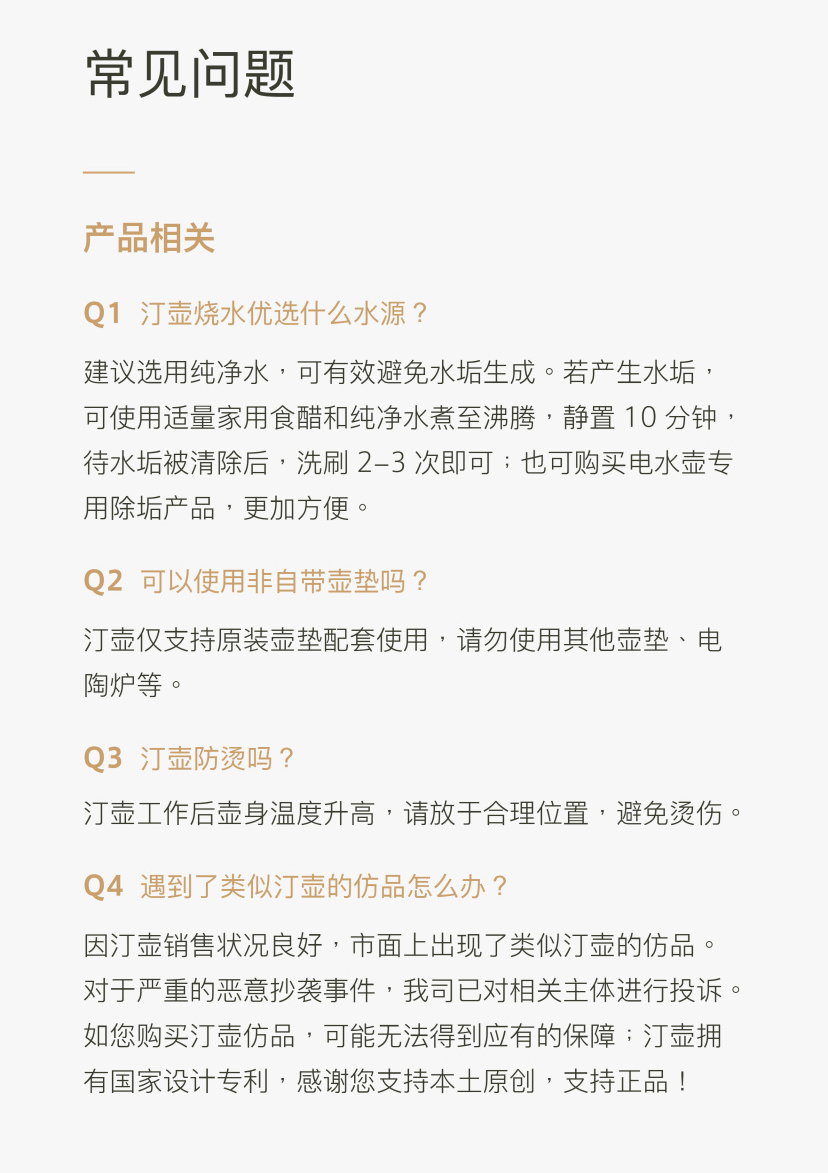 常见问题

产品相关

Q1 汀壶烧水优选什么水源？

建议选用纯净水，可有效避免水垢生成。若产生水垢，可使用适量家用食醋和纯净水煮至沸腾，静置 10 分钟，待水垢被清除后，洗刷 2–3 次即可；也可购买电水壶专用除垢产品，更加方便。

Q2 可以使用非自带壶垫吗？

汀壶仅支持原装壶垫配套使用，请勿使用其他壶垫、电陶炉等。

Q3 汀壶防烫吗？

汀壶工作后壶身温度升高，请放于合理位置，避免烫伤。

Q4 遇到了类似汀壶的仿品怎么办？

因汀壶销售状况良好，市面上出现了类似汀壶的仿品。对于严重的恶意抄袭事件，我司已对相关主体进行投诉。如您购买汀壶仿品，可能无法得到应有的保障；汀壶拥有国家设计专利，感谢您支持本土原创，支持正品！